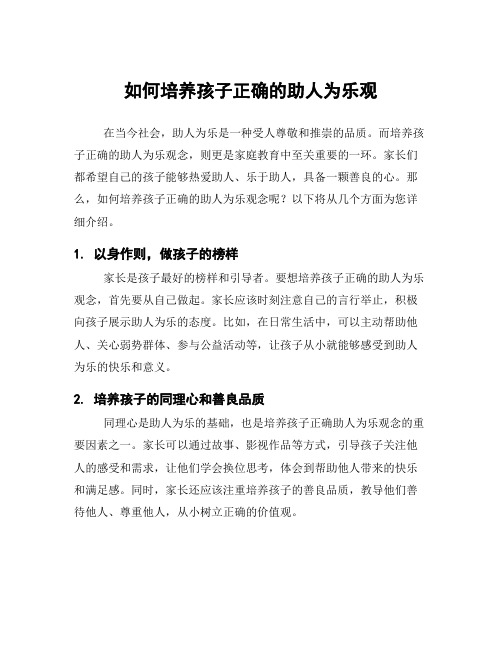 如何培养孩子正确的助人为乐观

在当今社会，助人为乐是一种受人尊敬和推崇的品质。而培养孩子正确的助人为乐观念，则更是家庭教育中至关重要的一环。家长们都希望自己的孩子能够热爱助人、乐于助人，具备一颗善良的心。那么，如何培养孩子正确的助人为乐观念呢？以下将从几个方面为您详细介绍。

1. 以身作则，做孩子的榜样

家长是孩子最好的榜样和引导者。要想培养孩子正确的助人为乐观念，首先要从自己做起。家长应该时刻注意自己的言行举止，积极向孩子展示助人为乐的态度。比如，在日常生活中，可以主动帮助他人、关心弱势群体、参与公益活动等，让孩子从小就能够感受到助人为乐的快乐和意义。

2. 培养孩子的同理心和善良品质

同理心是助人为乐的基础，也是培养孩子正确助人为乐观念的重要因素之一。家长可以通过故事、影视作品等方式，引导孩子关注他人的感受和需求，让他们学会换位思考，体会到帮助他人带来的快乐和满足感。同时，家长还应该注重培养孩子的善良品质，教导他们善待他人、尊重他人，从小树立正确的价值观。